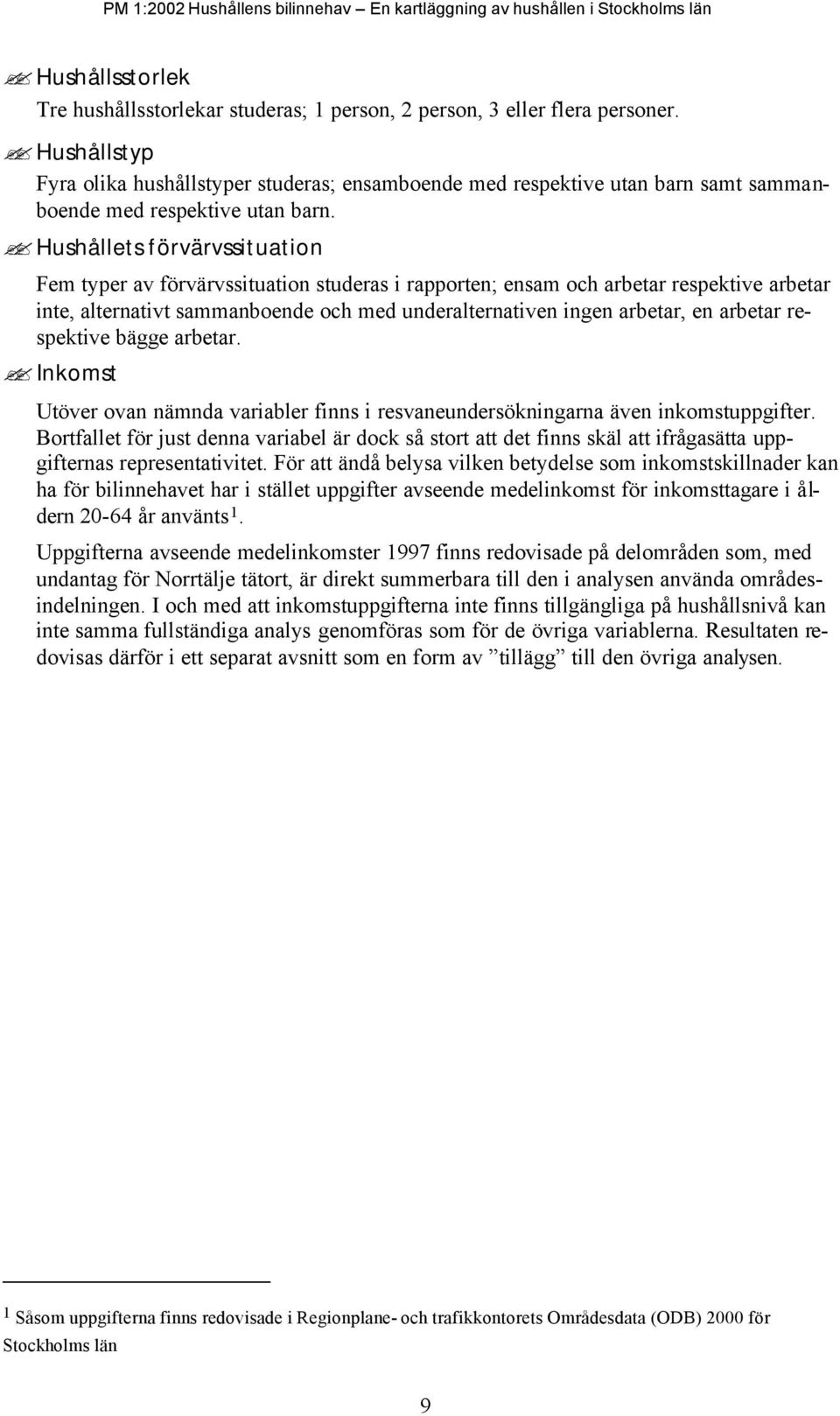 PM 1:2002 Hushållens bilinnehav – En kartläggning av hushållen i Stockholms län

Hushållsstorlek

Tre hushållsstorlekar studeras; 1 person, 2 person, 3 eller flera personer.

Hushållstyp

Fyra olika hushållstyper studeras; ensamboende med respektive utan barn samt sammanboende med respektive utan barn.

Hushållets förvärvssituation

Fem typer av förvärvssituation studeras i rapporten; ensam och arbetar respektive arbetar inte, alternativt sammanboende och med underalternativen ingen arbetar, en arbetar respektive bägge arbetar.

Inkomst

Utöver ovan nämnda variabler finns i resvaneundersökningarna även inkomstuppgifter. Bortfallet för just denna variabel är dock så stort att det finns skäl att ifrågasätta uppgifternas representativitet. För att ändå belysa vilken betydelse som inkomstskillnader kan ha för bilinnehavet har i stället uppgifter avseende medelinkomst för inkomsttagare i åldern 20-64 år använts$^1$.

Uppgifterna avseende medelinkomster 1997 finns redovisade på delområden som, med undantag för Norrtälje tätort, är direkt summerbara till den i analysen använda områdesindelningen. I och med att inkomstuppgifterna inte finns tillgängliga på hushållsnivå kan inte samma fullständiga analys genomföras som för de övriga variablerna. Resultaten redovisas därför i ett separat avsnitt som en form av ”tillägg” till den övriga analysen.

$^1$ Såsom uppgifterna finns redovisade i Regionplane- och trafikkontorets Områdesdata (ODB) 2000 för Stockholms län

9